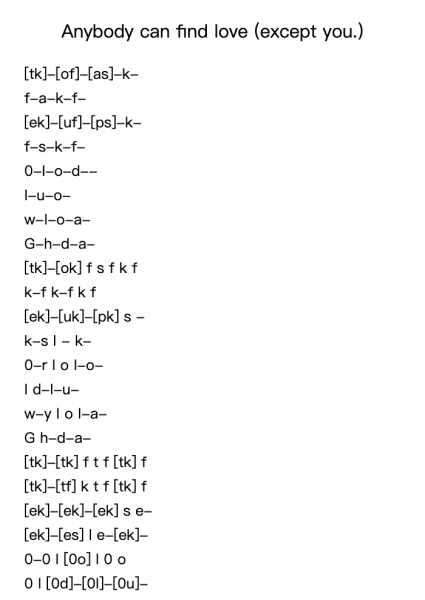 Anybody can find love (except you.)

[tk]–[of]–[as]–k–
f–a–k–f–
[ek]–[uf]–[ps]–k–
f–s–k–f–
0–l–o–d––
l–u–o–
w–l–o–a–
G–h–d–a–
[tk]–[ok] f s f k f
k–f k–f k f
[ek]–[uk]–[pk] s –
k–s l – k–
0–r l o l–o–
l d–l–u–
w–y l o l–a–
G h–d–a–
[tk]–[tk] f t f [tk] f
[tk]–[tf] k t f [tk] f
[ek]–[ek]–[ek] s e–
[ek]–[es] l e–[ek]–
0–0 l [0o] l 0 o
0 l [0d]–[0l]–[0u]–